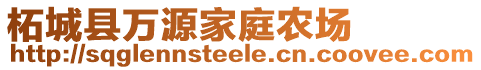 柘城县万源家庭农场
http://sqglennsteele.cn.coovee.com